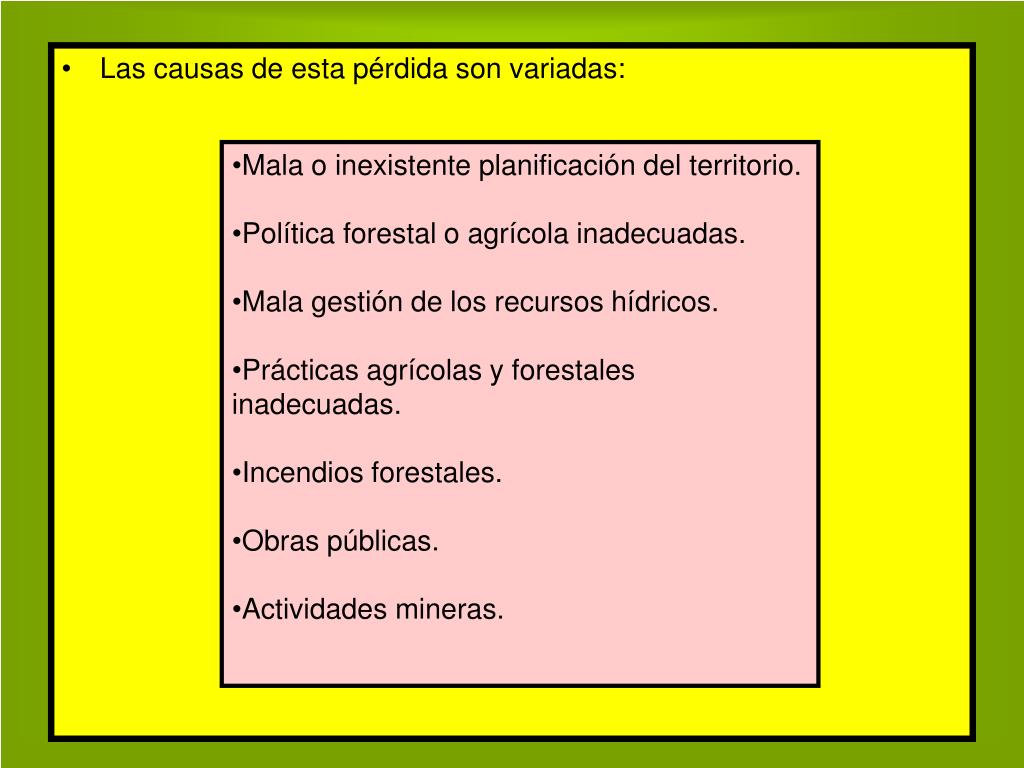 • Las causas de esta pérdida son variadas:

•Mala o inexistente planificación del territorio.

•Política forestal o agrícola inadecuadas.

•Mala gestión de los recursos hídricos.

•Prácticas agrícolas y forestales inadecuadas.

•Incendios forestales.

•Obras públicas.

•Actividades mineras.